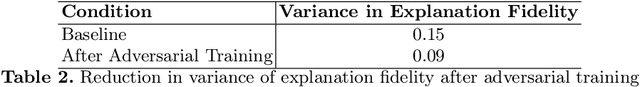 | Condition | Variance in Explanation Fidelity |
|---|---|
| Baseline | 0.15 |
| After Adversarial Training | 0.09 |

**Table 2.** Reduction in variance of explanation fidelity after adversarial training